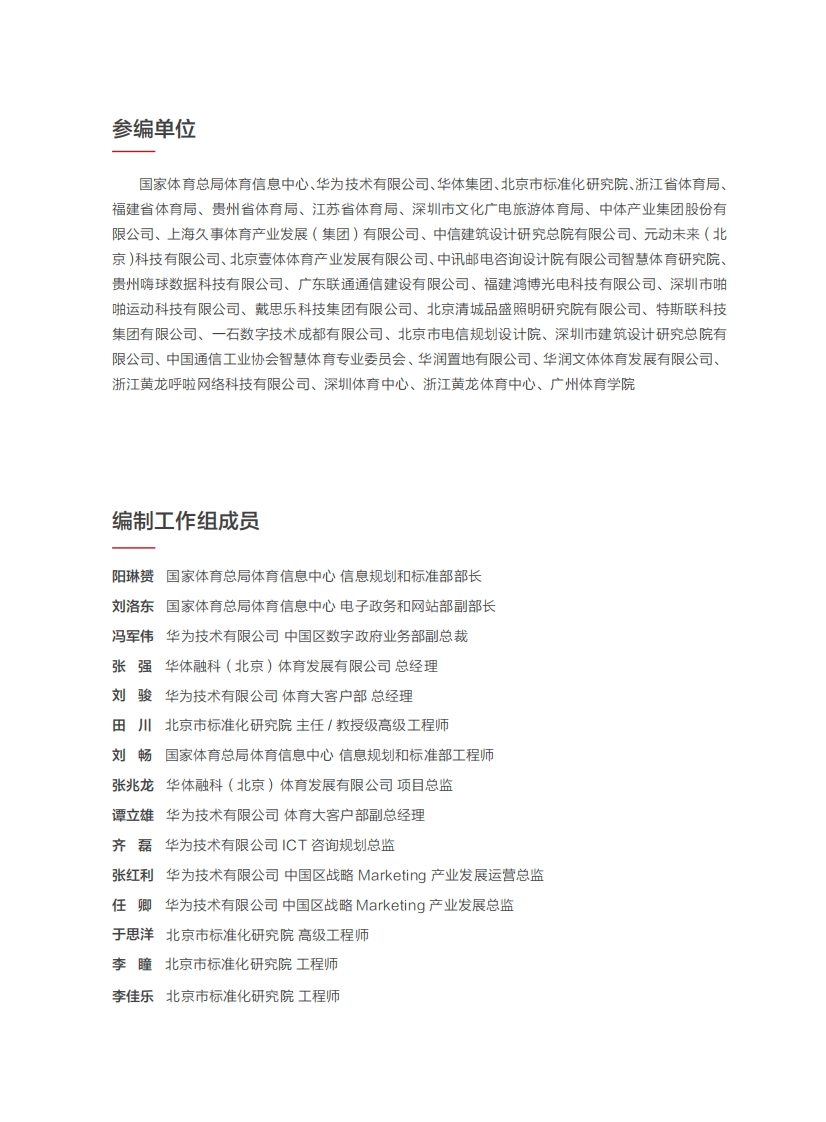 参编单位

国家体育总局体育信息中心、华为技术有限公司、华体集团、北京市标准化研究院、浙江省体育局、福建省体育局、贵州省体育局、江苏省体育局、深圳市文化广电旅游体育局、中体产业集团股份有限公司、上海久事体育产业发展（集团）有限公司、中信建筑设计研究总院有限公司、元动未来（北京）科技有限公司、北京壹体体育产业发展有限公司、中讯邮电咨询设计院有限公司智慧体育研究院、贵州嗨球数据科技有限公司、广东联通通信建设有限公司、福建鸿博光电科技有限公司、深圳市啪啪运动科技有限公司、戴思乐科技集团有限公司、北京清城品盛照明研究院有限公司、特斯联科技集团有限公司、一石数字技术成都有限公司、北京市电信规划设计院、深圳市建筑设计研究总院有限公司、中国通信工业协会智慧体育专业委员会、华润置地有限公司、华润文体体育发展有限公司、浙江黄龙呼啦网络科技有限公司、深圳体育中心、浙江黄龙体育中心、广州体育学院

编制工作组成员

阳琳赟 国家体育总局体育信息中心 信息规划和标准部部长
刘洛东 国家体育总局体育信息中心 电子政务和网站部副部长
冯军伟 华为技术有限公司 中国区数字政府业务部副总裁
张 强 华体融科（北京）体育发展有限公司 总经理
刘 骏 华为技术有限公司 体育大客户部 总经理
田 川 北京市标准化研究院 主任 / 教授级高级工程师
刘 畅 国家体育总局体育信息中心 信息规划和标准部工程师
张兆龙 华体融科（北京）体育发展有限公司 项目总监
谭立雄 华为技术有限公司 体育大客户部副总经理
齐 磊 华为技术有限公司 ICT 咨询规划总监
张红利 华为技术有限公司 中国区战略 Marketing 产业发展运营总监
任 卿 华为技术有限公司 中国区战略 Marketing 产业发展总监
于思洋 北京市标准化研究院 高级工程师
李 瞳 北京市标准化研究院 工程师
李佳乐 北京市标准化研究院 工程师